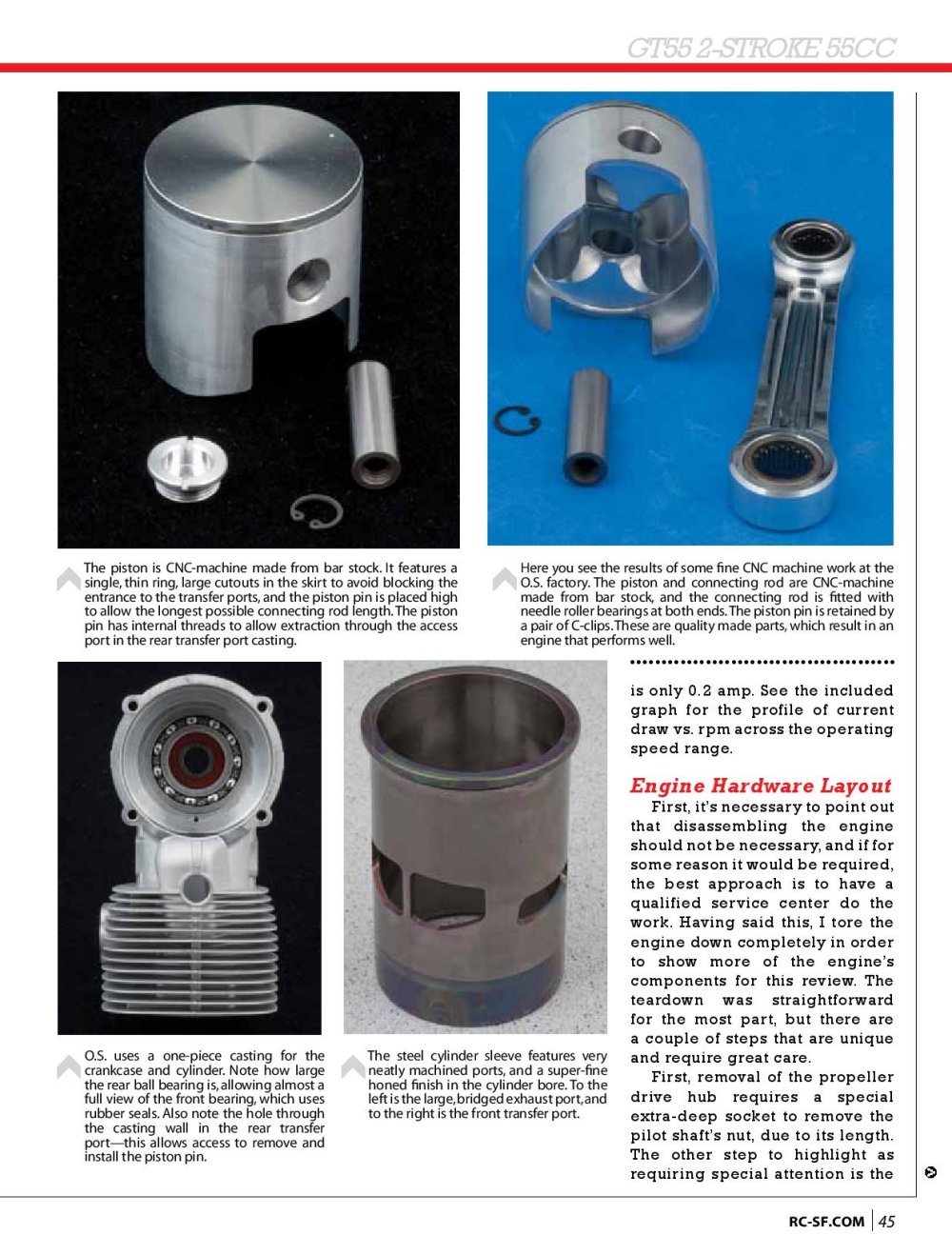 GT55 2-STROKE 55CC

The piston is CNC-machine made from bar stock. It features a single, thin ring, large cutouts in the skirt to avoid blocking the entrance to the transfer ports, and the piston pin is placed high to allow the longest possible connecting rod length. The piston pin has internal threads to allow extraction through the access port in the rear transfer port casting.

Here you see the results of some fine CNC machine work at the O.S. factory. The piston and connecting rod are CNC-machine made from bar stock, and the connecting rod is fitted with needle roller bearings at both ends. The piston pin is retained by a pair of C-clips. These are quality made parts, which result in an engine that performs well.

O.S. uses a one-piece casting for the crankcase and cylinder. Note how large the rear ball bearing is, allowing almost a full view of the front bearing, which uses rubber seals. Also note the hole through the casting wall in the rear transfer port—this allows access to remove and install the piston pin.

The steel cylinder sleeve features very neatly machined ports, and a super-fine honed finish in the cylinder bore. To the left is the large, bridged exhaust port, and to the right is the front transfer port.

is only 0.2 amp. See the included graph for the profile of current draw vs. rpm across the operating speed range.

Engine Hardware Layout

First, it's necessary to point out that disassembling the engine should not be necessary, and if for some reason it would be required, the best approach is to have a qualified service center do the work. Having said this, I tore the engine down completely in order to show more of the engine's components for this review. The teardown was straightforward for the most part, but there are a couple of steps that are unique and require great care.

First, removal of the propeller drive hub requires a special extra-deep socket to remove the pilot shaft's nut, due to its length. The other step to highlight as requiring special attention is the

RC-SF.COM | 45